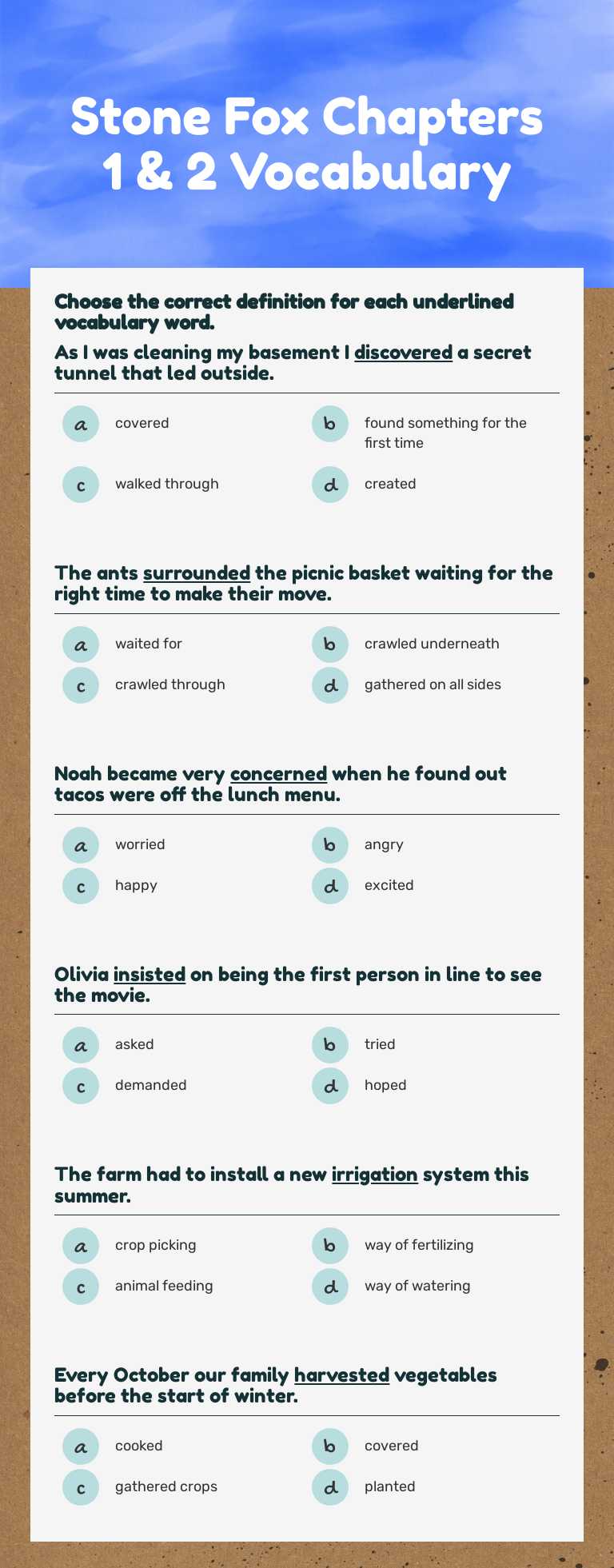 Stone Fox Chapters 1 & 2 Vocabulary

Choose the correct definition for each underlined vocabulary word.

As I was cleaning my basement I discovered a secret tunnel that led outside.

a covered
b found something for the first time
c walked through
d created

The ants surrounded the picnic basket waiting for the right time to make their move.

a waited for
b crawled underneath
c crawled through
d gathered on all sides

Noah became very concerned when he found out tacos were off the lunch menu.

a worried
b angry
c happy
d excited

Olivia insisted on being the first person in line to see the movie.

a asked
b tried
c demanded
d hoped

The farm had to install a new irrigation system this summer.

a crop picking
b way of fertilizing
c animal feeding
d way of watering

Every October our family harvested vegetables before the start of winter.

a cooked
b covered
c gathered crops
d planted